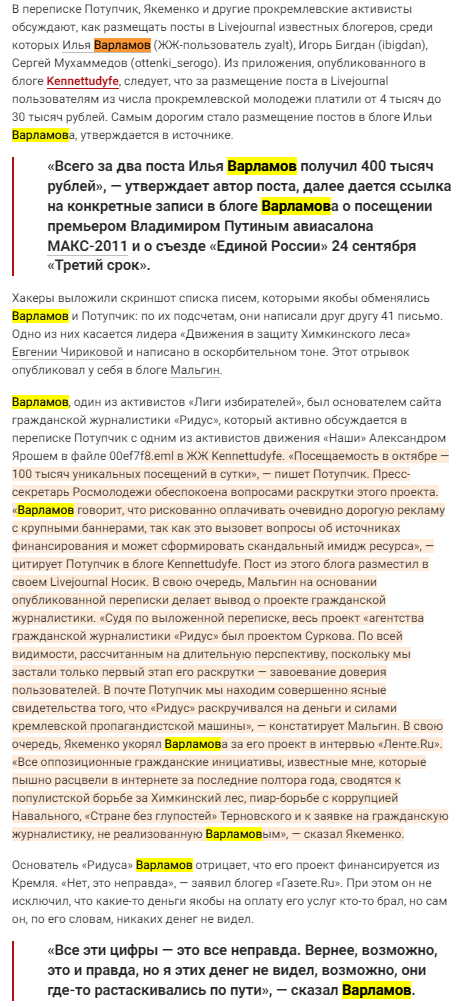 В переписке Потупчик, Якеменко и другие прокремлевские активисты обсуждают, как размещать посты в Livejournal известных блогеров, среди которых Илья Варламов (ЖЖ-пользователь zyalt), Игорь Бигдан (ibigdan), Сергей Мухаммедов (ottenki_serogo). Из приложения, опубликованного в блоге Kennettudyfe, следует, что за размещение поста в Livejournal пользователям из числа прокремлевской молодежи платили от 4 тысяч до 30 тысяч рублей. Самым дорогим стало размещение постов в блоге Ильи Варламова, утверждается в источнике.

«Всего за два поста Илья Варламов получил 400 тысяч рублей», — утверждает автор поста, далее дается ссылка на конкретные записи в блоге Варламова о посещении премьером Владимиром Путиным авиасалона МАКС-2011 и о съезде «Единой России» 24 сентября «Третий срок».

Хакеры выложили скриншот списка писем, которыми якобы обменялись Варламов и Потупчик: по их подсчетам, они написали друг другу 41 письмо. Одно из них касается лидера «Движения в защиту Химкинского леса» Евгении Чириковой и написано в оскорбительном тоне. Этот отрывок опубликовал у себя в блоге Мальгин.

Варламов, один из активистов «Лиги избирателей», был основателем сайта гражданской журналистики «Ридус», который активно обсуждается в переписке Потупчик с одним из активистов движения «Наши» Александром Ярошем в файле 00ef7f8.eml в ЖЖ Kennettudyfe. «Посещаемость в октябре — 100 тысяч уникальных посещений в сутки», — пишет Потупчик. Пресс-секретарь Росмолодежи обеспокоена вопросами раскрутки этого проекта. «Варламов говорит, что рискованно оплачивать очевидно дорогую рекламу с крупными баннерами, так как это вызовет вопросы об источниках финансирования и может сформировать скандальный имидж ресурса», — цитирует Потупчик в блоге Kennettudyfe. Пост из этого блога разместил в своем Livejournal Носик. В свою очередь, Мальгин на основании опубликованной переписки делает вывод о проекте гражданской журналистики. «Судя по выложенной переписке, весь проект «агентства гражданской журналистики «Ридус» был проектом Суркова. По всей видимости, рассчитанным на длительную перспективу, поскольку мы застали только первый этап его раскрутки — завоевание доверия пользователей. В почте Потупчик мы находим совершенно ясные свидетельства того, что «Ридус» раскручивался на деньги и силами кремлевской пропагандистской машины», — констатирует Мальгин. В свою очередь, Якеменко укорял Варламова за его проект в интервью «Ленте.Ru». «Все оппозиционные гражданские инициативы, известные мне, которые пышно расцвели в интернете за последние полтора года, сводятся к популистской борьбе за Химкинский лес, пиар-борьбе с коррупцией Навального, «Стране без глупостей» Терновского и к заявке на гражданскую журналистику, не реализованную Варламовым», — сказал Якеменко.

Основатель «Ридуса» Варламов отрицает, что его проект финансируется из Кремля. «Нет, это неправда», — заявил блогер «Газете.Ru». При этом он не исключил, что какие-то деньги якобы на оплату его услуг кто-то брал, но сам он, по его словам, никаких денег не видел.

«Все эти цифры — это все неправда. Вернее, возможно, это и правда, но я этих денег не видел, возможно, они где-то растаскивались по пути», — сказал Варламов.